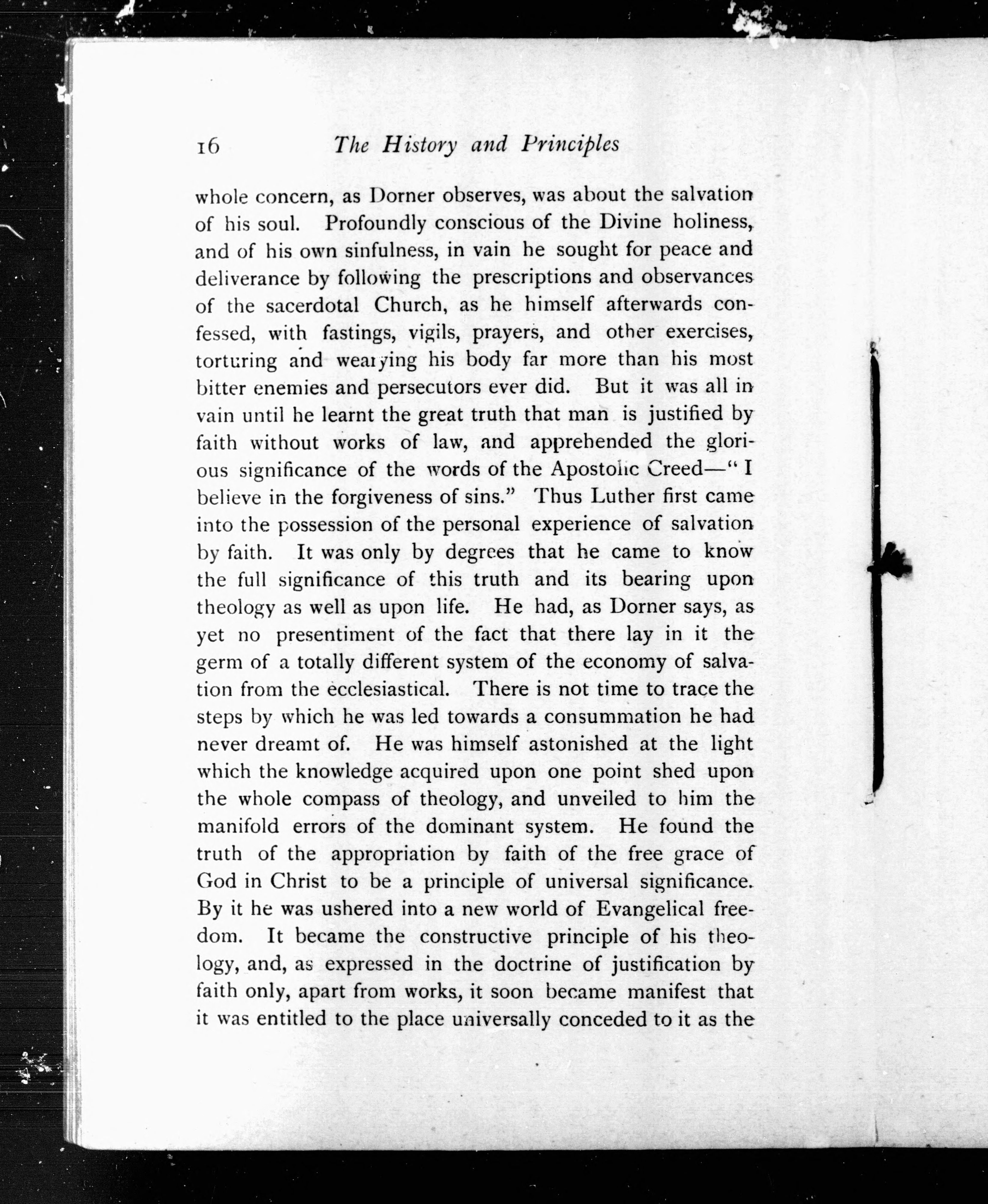 16 The History and Principles

whole concern, as Dorner observes, was about the salvation of his soul. Profoundly conscious of the Divine holiness, and of his own sinfulness, in vain he sought for peace and deliverance by following the prescriptions and observances of the sacerdotal Church, as he himself afterwards confessed, with fastings, vigils, prayers, and other exercises, torturing and wearying his body far more than his most bitter enemies and persecutors ever did. But it was all in vain until he learnt the great truth that man is justified by faith without works of law, and apprehended the glorious significance of the words of the Apostolic Creed—"I believe in the forgiveness of sins." Thus Luther first came into the possession of the personal experience of salvation by faith. It was only by degrees that he came to know the full significance of this truth and its bearing upon theology as well as upon life. He had, as Dorner says, as yet no presentiment of the fact that there lay in it the germ of a totally different system of the economy of salvation from the ecclesiastical. There is not time to trace the steps by which he was led towards a consummation he had never dreamt of. He was himself astonished at the light which the knowledge acquired upon one point shed upon the whole compass of theology, and unveiled to him the manifold errors of the dominant system. He found the truth of the appropriation by faith of the free grace of God in Christ to be a principle of universal significance. By it he was ushered into a new world of Evangelical freedom. It became the constructive principle of his theology, and, as expressed in the doctrine of justification by faith only, apart from works, it soon became manifest that it was entitled to the place universally conceded to it as the